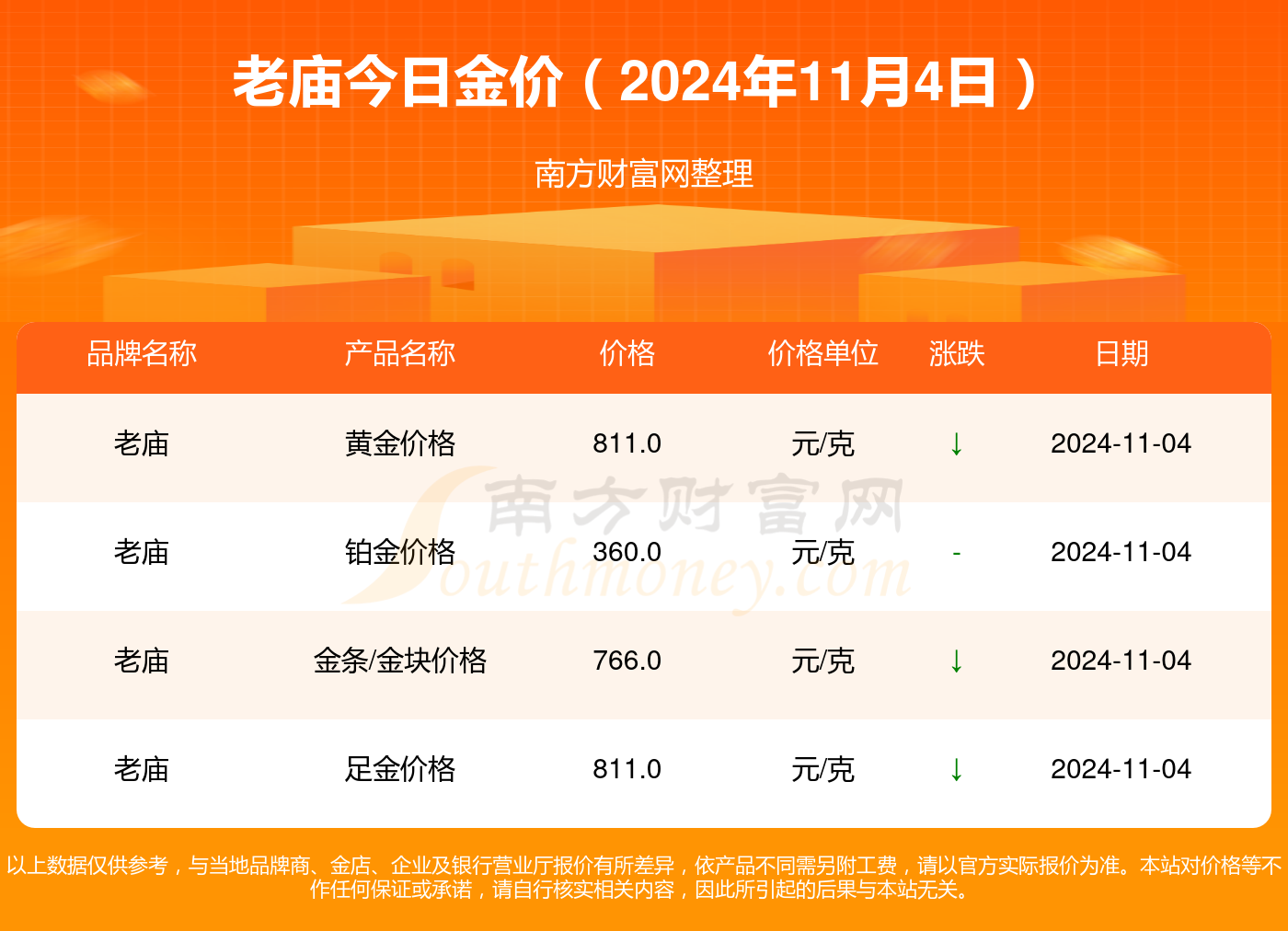 老庙今日金价（2024年11月4日）

南方财富网整理

| 品牌名称 | 产品名称 | 价格 | 价格单位 | 涨跌 | 日期 |
|---|---|---|---|---|---|
| 老庙 | 黄金价格 | 811.0 | 元/克 | ↓ | 2024-11-04 |
| 老庙 | 铂金价格 | 360.0 | 元/克 | - | 2024-11-04 |
| 老庙 | 金条/金块价格 | 766.0 | 元/克 | ↓ | 2024-11-04 |
| 老庙 | 足金价格 | 811.0 | 元/克 | ↓ | 2024-11-04 |

南方财富网 Southmoney.com

以上数据仅供参考，与当地品牌商、金店、企业及银行营业厅报价有所差异，依产品不同需另附工费，请以官方实际报价为准。本站对价格等不作任何保证或承诺，请自行核实相关内容，因此所引起的后果与本站无关。